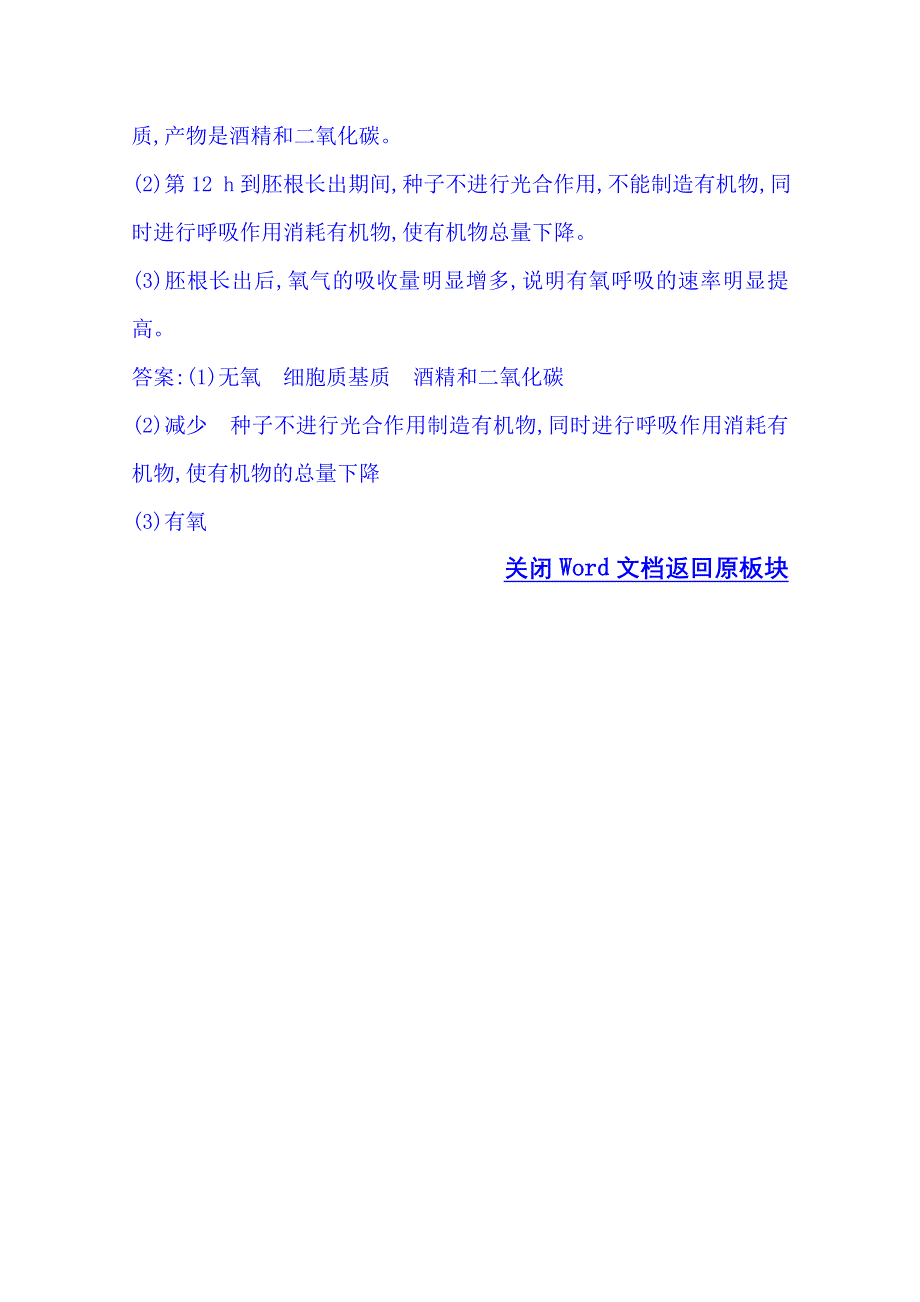 质,产物是酒精和二氧化碳。

(2)第 12 h 到胚根长出期间,种子不进行光合作用,不能制造有机物,同时进行呼吸作用消耗有机物,使有机物总量下降。

(3)胚根长出后,氧气的吸收量明显增多,说明有氧呼吸的速率明显提高。

答案:(1)无氧　细胞质基质　酒精和二氧化碳

(2)减少　种子不进行光合作用制造有机物,同时进行呼吸作用消耗有机物,使有机物的总量下降

(3)有氧

关闭 Word 文档返回原板块